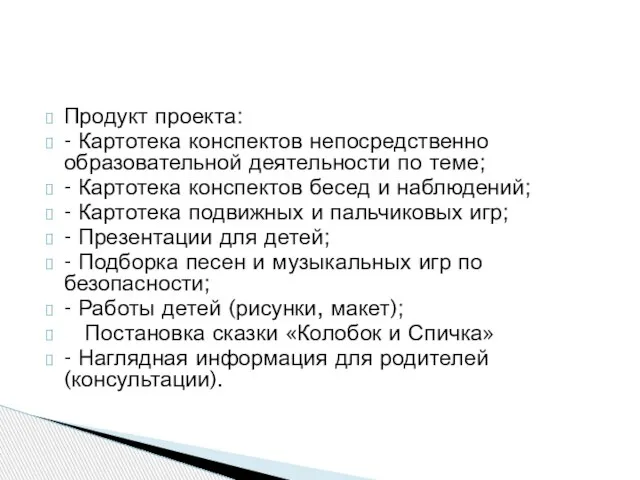 Продукт проекта:
- Картотека конспектов непосредственно образовательной деятельности по теме;
- Картотека конспектов бесед и наблюдений;
- Картотека подвижных и пальчиковых игр;
- Презентации для детей;
- Подборка песен и музыкальных игр по безопасности;
- Работы детей (рисунки, макет);
Постановка сказки «Колобок и Спичка»
- Наглядная информация для родителей (консультации).